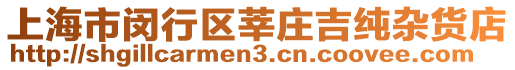 上海市闵行区莘庄吉纯杂货店
http://shgillcarmen3.cn.coovee.com